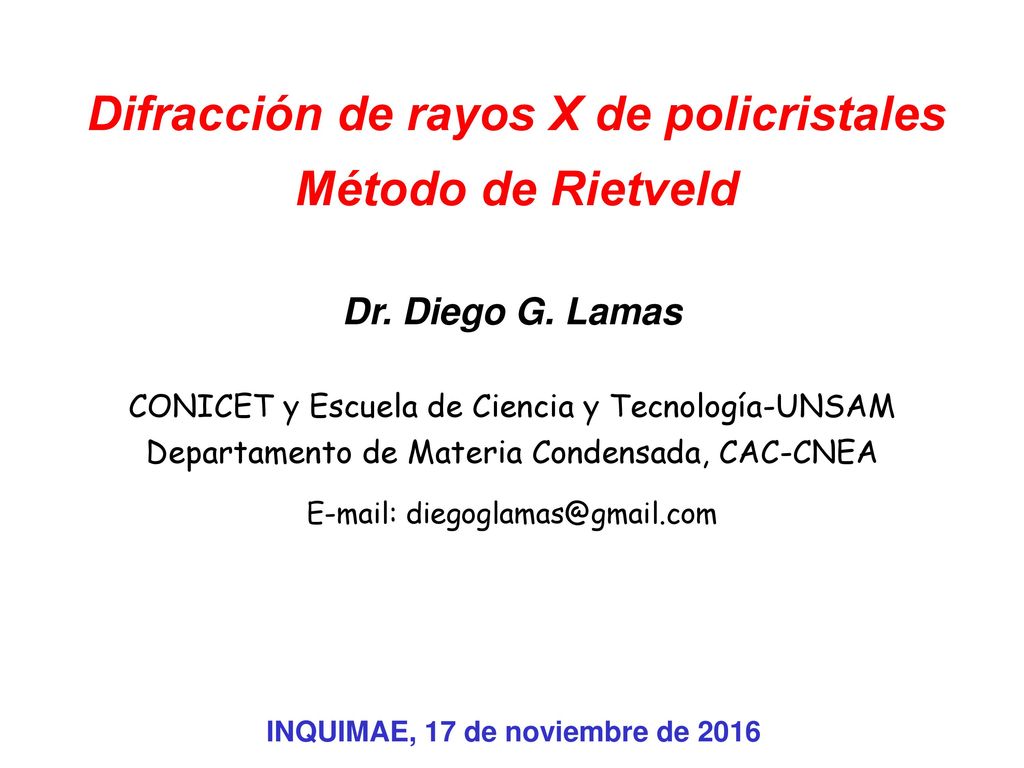 Difracción de rayos X de policristales
Método de Rietveld

Dr. Diego G. Lamas

CONICET y Escuela de Ciencia y Tecnología-UNSAM
Departamento de Materia Condensada, CAC-CNEA

E-mail: diegoglamas@gmail.com

INQUIMAE, 17 de noviembre de 2016